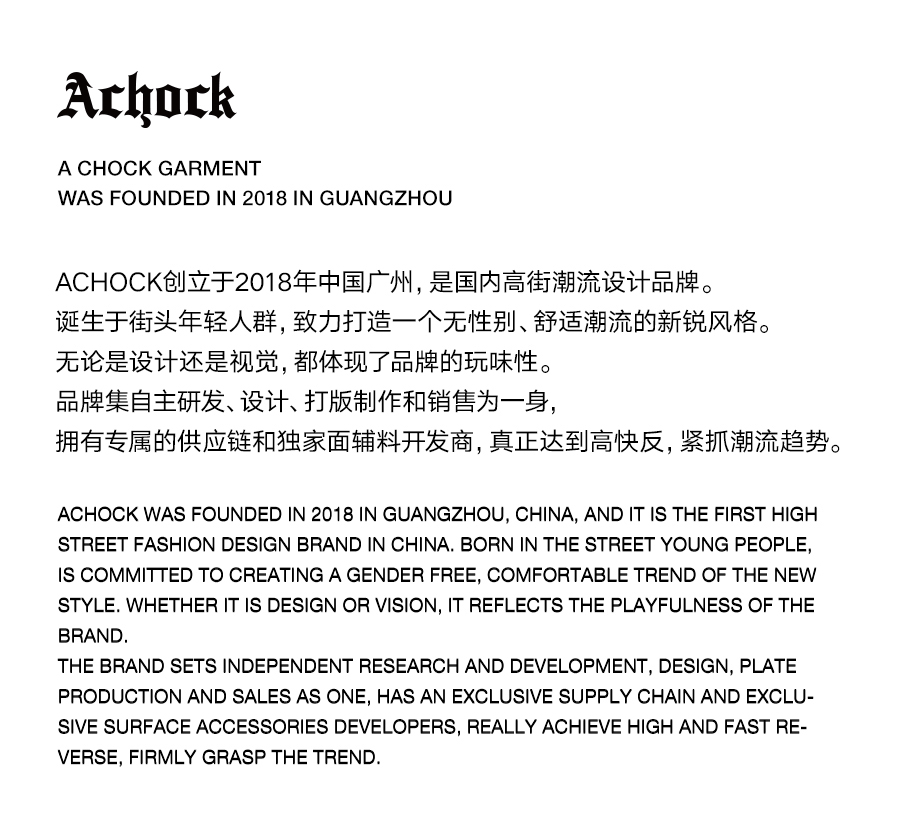 Achock

A CHOCK GARMENT
WAS FOUNDED IN 2018 IN GUANGZHOU

ACHOCK创立于2018年中国广州，是国内高街潮流设计品牌。
诞生于街头年轻人群，致力打造一个无性别、舒适潮流的新锐风格。
无论是设计还是视觉，都体现了品牌的玩味性。
品牌集自主研发、设计、打版制作和销售为一身，
拥有专属的供应链和独家面辅料开发商，真正达到高快反，紧抓潮流趋势。

ACHOCK WAS FOUNDED IN 2018 IN GUANGZHOU, CHINA, AND IT IS THE FIRST HIGH STREET FASHION DESIGN BRAND IN CHINA. BORN IN THE STREET YOUNG PEOPLE, IS COMMITTED TO CREATING A GENDER FREE, COMFORTABLE TREND OF THE NEW STYLE. WHETHER IT IS DESIGN OR VISION, IT REFLECTS THE PLAYFULNESS OF THE BRAND.
THE BRAND SETS INDEPENDENT RESEARCH AND DEVELOPMENT, DESIGN, PLATE PRODUCTION AND SALES AS ONE, HAS AN EXCLUSIVE SUPPLY CHAIN AND EXCLUSIVE SURFACE ACCESSORIES DEVELOPERS, REALLY ACHIEVE HIGH AND FAST REVERSE, FIRMLY GRASP THE TREND.